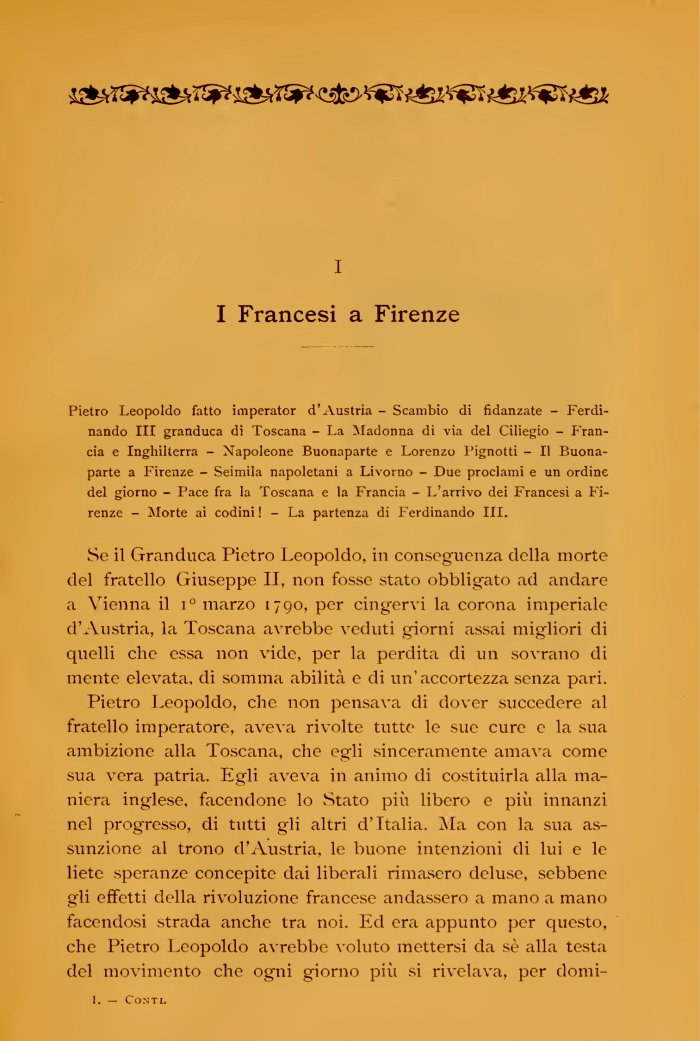 I

I Francesi a Firenze

Pietro Leopoldo fatto imperator d'Austria – Scambio di fidanzate – Ferdinando III granduca di Toscana – La Madonna di via del Ciliegio – Francia e Inghilterra – Napoleone Buonaparte e Lorenzo Pignotti – Il Buonaparte a Firenze – Seimila napoletani a Livorno – Due proclami e un ordine del giorno – Pace fra la Toscana e la Francia – L'arrivo dei Francesi a Firenze – Morte ai codini! – La partenza di Ferdinando III.

Se il Granduca Pietro Leopoldo, in conseguenza della morte del fratello Giuseppe II, non fosse stato obbligato ad andare a Vienna il 1° marzo 1790, per cingervi la corona imperiale d'Austria, la Toscana avrebbe veduti giorni assai migliori di quelli che essa non vide, per la perdita di un sovrano di mente elevata, di somma abilità e di un'accortezza senza pari.

Pietro Leopoldo, che non pensava di dover succedere al fratello imperatore, aveva rivolte tutte le sue cure e la sua ambizione alla Toscana, che egli sinceramente amava come sua vera patria. Egli aveva in animo di costituirla alla maniera inglese, facendone lo Stato più libero e più innanzi nel progresso, di tutti gli altri d'Italia. Ma con la sua assunzione al trono d'Austria, le buone intenzioni di lui e le liete speranze concepite dai liberali rimasero deluse, sebbene gli effetti della rivoluzione francese andassero a mano a mano facendosi strada anche tra noi. Ed era appunto per questo, che Pietro Leopoldo avrebbe voluto mettersi da sè alla testa del movimento che ogni giorno più si rivelava, per domi-

1. — Conti.